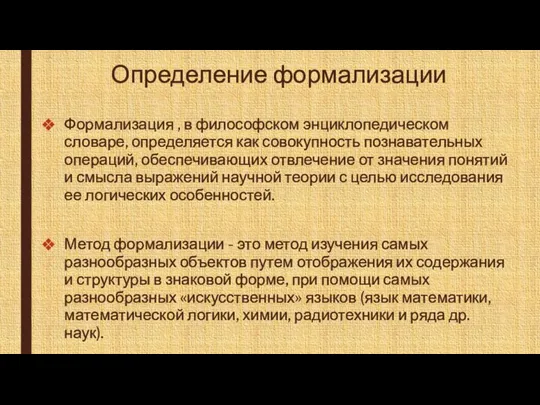 Определение формализации

❖ Формализация , в философском энциклопедическом словаре, определяется как совокупность познавательных операций, обеспечивающих отвлечение от значения понятий и смысла выражений научной теории с целью исследования ее логических особенностей.

❖ Метод формализации - это метод изучения самых разнообразных объектов путем отображения их содержания и структуры в знаковой форме, при помощи самых разнообразных «искусственных» языков (язык математики, математической логики, химии, радиотехники и ряда др. наук).